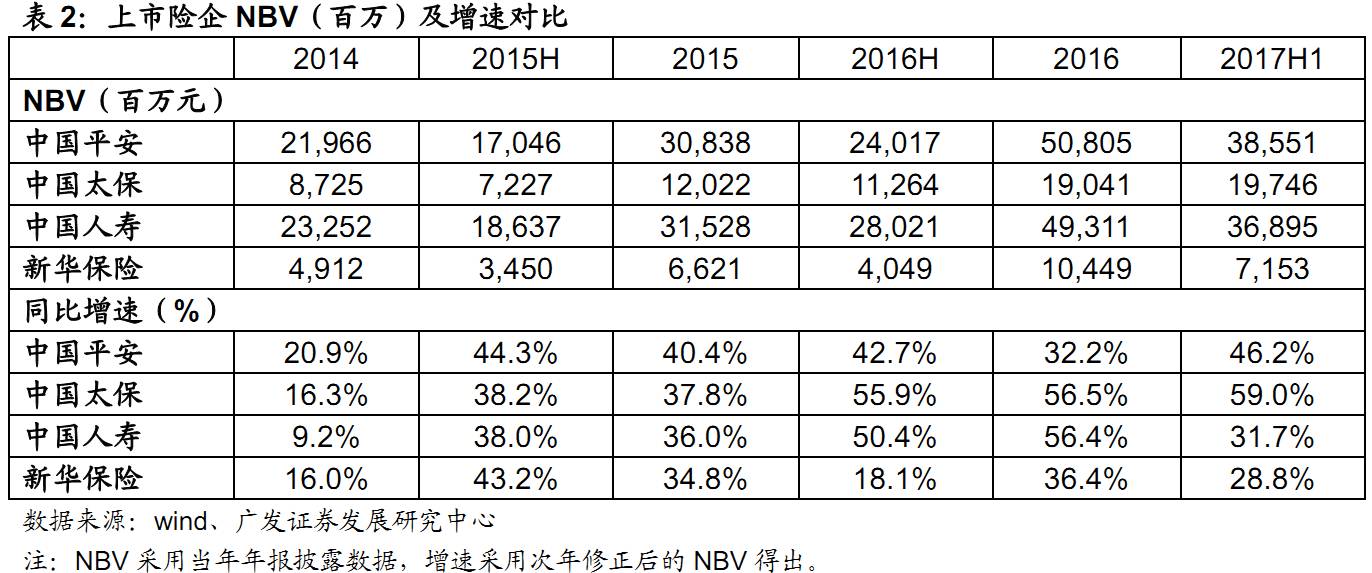 表2：上市险企NBV（百万）及增速对比

| | 2014 | 2015H | 2015 | 2016H | 2016 | 2017H1 |
|---|---|---|---|---|---|---|
| NBV（百万元） | | | | | | |
| 中国平安 | 21,966 | 17,046 | 30,838 | 24,017 | 50,805 | 38,551 |
| 中国太保 | 8,725 | 7,227 | 12,022 | 11,264 | 19,041 | 19,746 |
| 中国人寿 | 23,252 | 18,637 | 31,528 | 28,021 | 49,311 | 36,895 |
| 新华保险 | 4,912 | 3,450 | 6,621 | 4,049 | 10,449 | 7,153 |
| 同比增速（%） | | | | | | |
| 中国平安 | 20.9% | 44.3% | 40.4% | 42.7% | 32.2% | 46.2% |
| 中国太保 | 16.3% | 38.2% | 37.8% | 55.9% | 56.5% | 59.0% |
| 中国人寿 | 9.2% | 38.0% | 36.0% | 50.4% | 56.4% | 31.7% |
| 新华保险 | 16.0% | 43.2% | 34.8% | 18.1% | 36.4% | 28.8% |

数据来源：wind、广发证券发展研究中心

注：NBV采用当年年报披露数据，增速采用次年修正后的NBV得出。